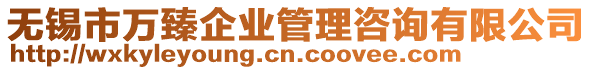 无锡市万臻企业管理咨询有限公司
http://wxkyleyoung.cn.coovee.com